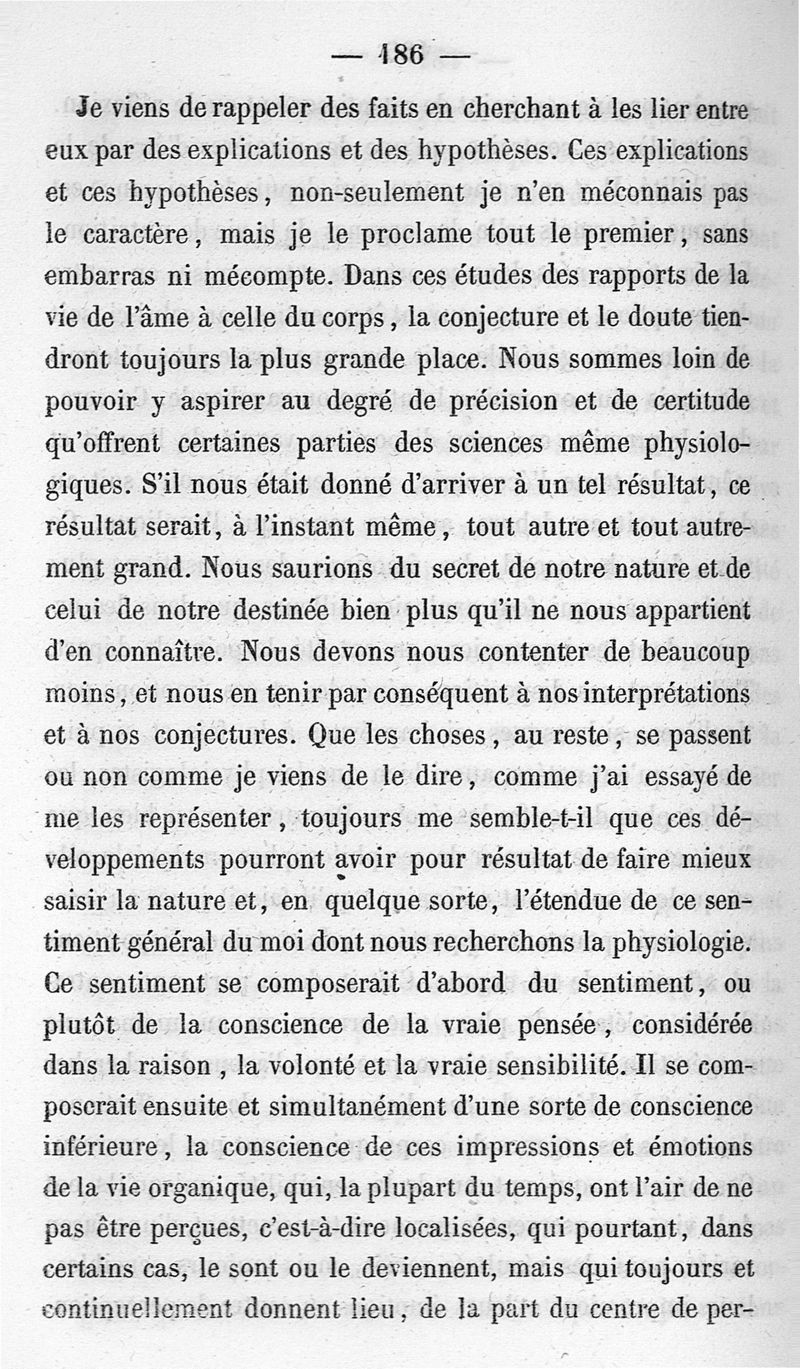 — 186 —

Je viens de rappeler des faits en cherchant à les lier entre eux par des explications et des hypothèses. Ces explications et ces hypothèses, non-seulement je n'en méconnais pas le caractère, mais je le proclame tout le premier, sans embarras ni mécompte. Dans ces études des rapports de la vie de l'âme à celle du corps, la conjecture et le doute tiendront toujours la plus grande place. Nous sommes loin de pouvoir y aspirer au degré de précision et de certitude qu'offrent certaines parties des sciences même physiologiques. S'il nous était donné d'arriver à un tel résultat, ce résultat serait, à l'instant même, tout autre et tout autrement grand. Nous saurions du secret de notre nature et de celui de notre destinée bien plus qu'il ne nous appartient d'en connaître. Nous devons nous contenter de beaucoup moins, et nous en tenir par conséquent à nos interprétations et à nos conjectures. Que les choses, au reste, se passent ou non comme je viens de le dire, comme j'ai essayé de me les représenter, toujours me semble-t-il que ces développements pourront avoir pour résultat de faire mieux saisir la nature et, en quelque sorte, l'étendue de ce sentiment général du moi dont nous recherchons la physiologie. Ce sentiment se composerait d'abord du sentiment, ou plutôt de la conscience de la vraie pensée, considérée dans la raison, la volonté et la vraie sensibilité. Il se composerait ensuite et simultanément d'une sorte de conscience inférieure, la conscience de ces impressions et émotions de la vie organique, qui, la plupart du temps, ont l'air de ne pas être perçues, c'est-à-dire localisées, qui pourtant, dans certains cas, le sont ou le deviennent, mais qui toujours et continuellement donnent lieu, de la part du centre de per-